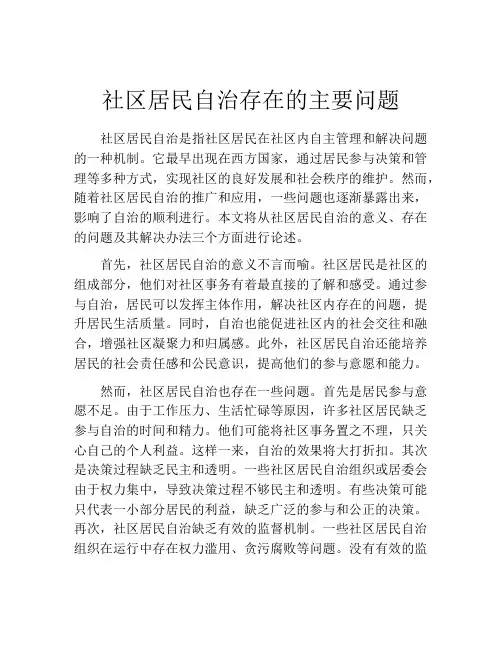 社区居民自治存在的主要问题

社区居民自治是指社区居民在社区内自主管理和解决问题的一种机制。它最早出现在西方国家，通过居民参与决策和管理等多种方式，实现社区的良好发展和社会秩序的维护。然而，随着社区居民自治的推广和应用，一些问题也逐渐暴露出来，影响了自治的顺利进行。本文将从社区居民自治的意义、存在的问题及其解决办法三个方面进行论述。

首先，社区居民自治的意义不言而喻。社区居民是社区的组成部分，他们对社区事务有着最直接的了解和感受。通过参与自治，居民可以发挥主体作用，解决社区内存在的问题，提升居民生活质量。同时，自治也能促进社区内的社会交往和融合，增强社区凝聚力和归属感。此外，社区居民自治还能培养居民的社会责任感和公民意识，提高他们的参与意愿和能力。

然而，社区居民自治也存在一些问题。首先是居民参与意愿不足。由于工作压力、生活忙碌等原因，许多社区居民缺乏参与自治的时间和精力。他们可能将社区事务置之不理，只关心自己的个人利益。这样一来，自治的效果将大打折扣。其次是决策过程缺乏民主和透明。一些社区居民自治组织或居委会由于权力集中，导致决策过程不够民主和透明。有些决策可能只代表一小部分居民的利益，缺乏广泛的参与和公正的决策。再次，社区居民自治缺乏有效的监督机制。一些社区居民自治组织在运行中存在权力滥用、贪污腐败等问题。没有有效的监